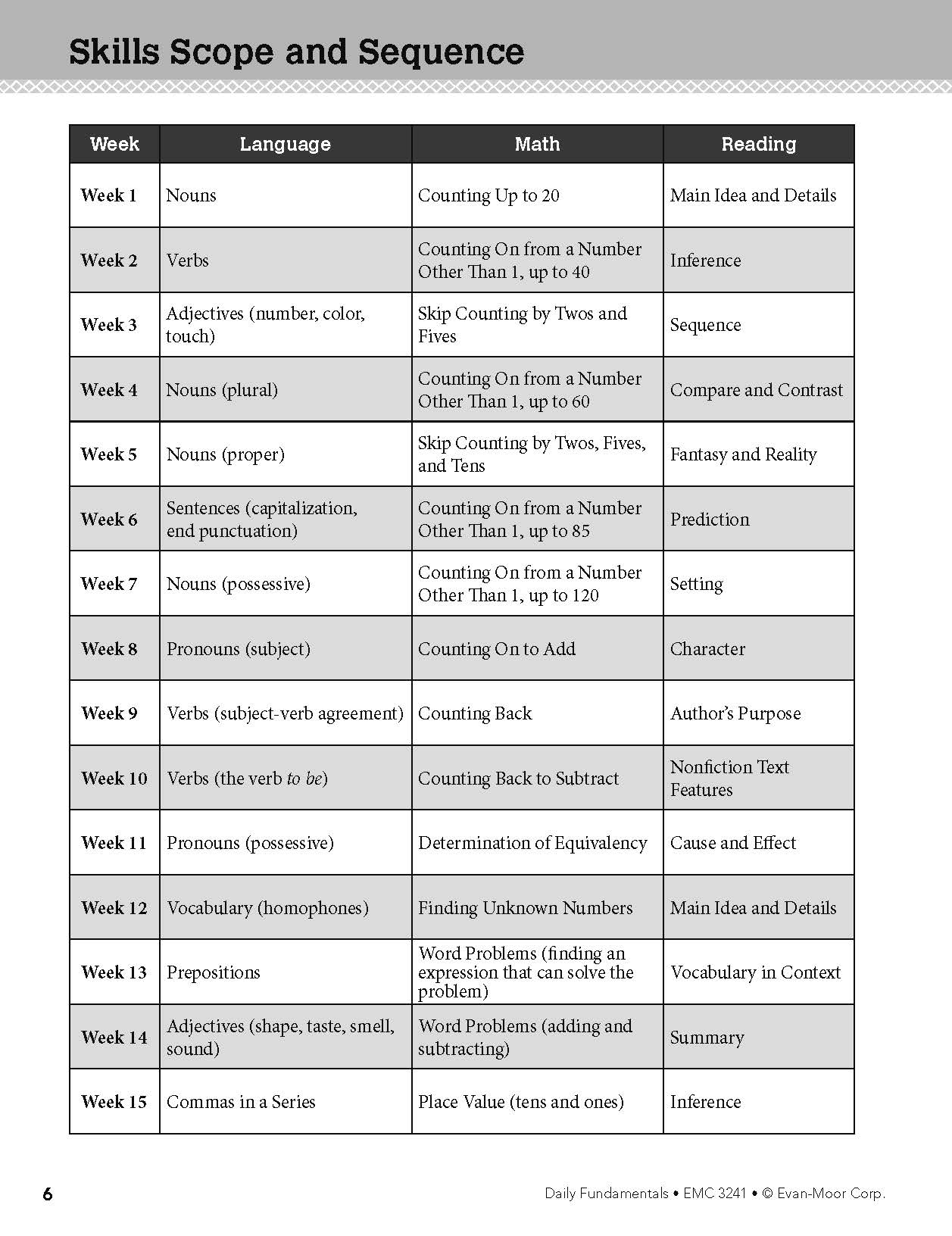 Skills Scope and Sequence

| Week | Language | Math | Reading |
|---|---|---|---|
| Week 1 | Nouns | Counting Up to 20 | Main Idea and Details |
| Week 2 | Verbs | Counting On from a Number Other Than 1, up to 40 | Inference |
| Week 3 | Adjectives (number, color, touch) | Skip Counting by Twos and Fives | Sequence |
| Week 4 | Nouns (plural) | Counting On from a Number Other Than 1, up to 60 | Compare and Contrast |
| Week 5 | Nouns (proper) | Skip Counting by Twos, Fives, and Tens | Fantasy and Reality |
| Week 6 | Sentences (capitalization, end punctuation) | Counting On from a Number Other Than 1, up to 85 | Prediction |
| Week 7 | Nouns (possessive) | Counting On from a Number Other Than 1, up to 120 | Setting |
| Week 8 | Pronouns (subject) | Counting On to Add | Character |
| Week 9 | Verbs (subject-verb agreement) | Counting Back | Author's Purpose |
| Week 10 | Verbs (the verb to be) | Counting Back to Subtract | Nonfiction Text Features |
| Week 11 | Pronouns (possessive) | Determination of Equivalency | Cause and Effect |
| Week 12 | Vocabulary (homophones) | Finding Unknown Numbers | Main Idea and Details |
| Week 13 | Prepositions | Word Problems (finding an expression that can solve the problem) | Vocabulary in Context |
| Week 14 | Adjectives (shape, taste, smell, sound) | Word Problems (adding and subtracting) | Summary |
| Week 15 | Commas in a Series | Place Value (tens and ones) | Inference |

6

Daily Fundamentals • EMC 3241 • © Evan-Moor Corp.